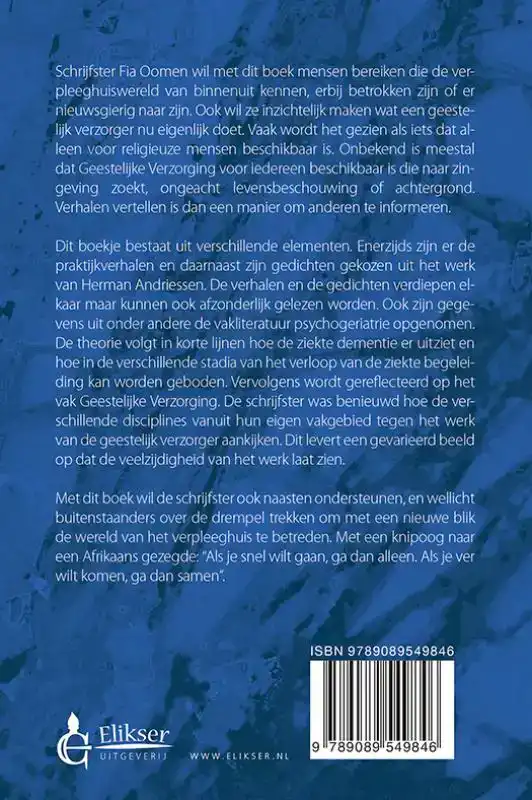 Schrijfster Fia Oomen wil met dit boek mensen bereiken die de verpleeghuiswereld van binnenuit kennen, erbij betrokken zijn of er nieuwsgierig naar zijn. Ook wil ze inzichtelijk maken wat een geestelijk verzorger nu eigenlijk doet. Vaak wordt het gezien als iets dat alleen voor religieuze mensen beschikbaar is. Onbekend is meestal dat Geestelijke Verzorging voor iedereen beschikbaar is die naar zingeving zoekt, ongeacht levensbeschouwing of achtergrond. Verhalen vertellen is dan een manier om anderen te informeren.

Dit boekje bestaat uit verschillende elementen. Enerzijds zijn er de praktijkverhalen en daarnaast zijn gedichten gekozen uit het werk van Herman Andriessen. De verhalen en de gedichten verdiepen elkaar maar kunnen ook afzonderlijk gelezen worden. Ook zijn gegevens uit onder andere de vakliteratuur psychogeriatrie opgenomen. De theorie volgt in korte lijnen hoe de ziekte dementie er uitziet en hoe in de verschillende stadia van het verloop van de ziekte begeleiding kan worden geboden. Vervolgens wordt gereflecteerd op het vak Geestelijke Verzorging. De schrijfster was benieuwd hoe de verschillende disciplines vanuit hun eigen vakgebied tegen het werk van de geestelijk verzorger aankijken. Dit levert een gevarieerd beeld op dat de veelzijdigheid van het werk laat zien.

Met dit boek wil de schrijfster ook naasten ondersteunen, en wellicht buitenstaanders over de drempel trekken om met een nieuwe blik de wereld van het verpleeghuis te betreden. Met een knipoog naar een Afrikaans gezegde: "Als je snel wilt gaan, ga dan alleen. Als je ver wilt komen, ga dan samen".

ISBN 9789089549846

9 789089 549846

Elikser
UITGEVERIJ

WWW.ELIKSER.NL